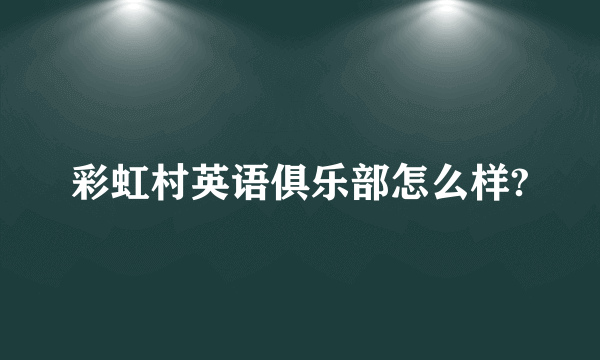 彩虹村英语俱乐部怎么样?